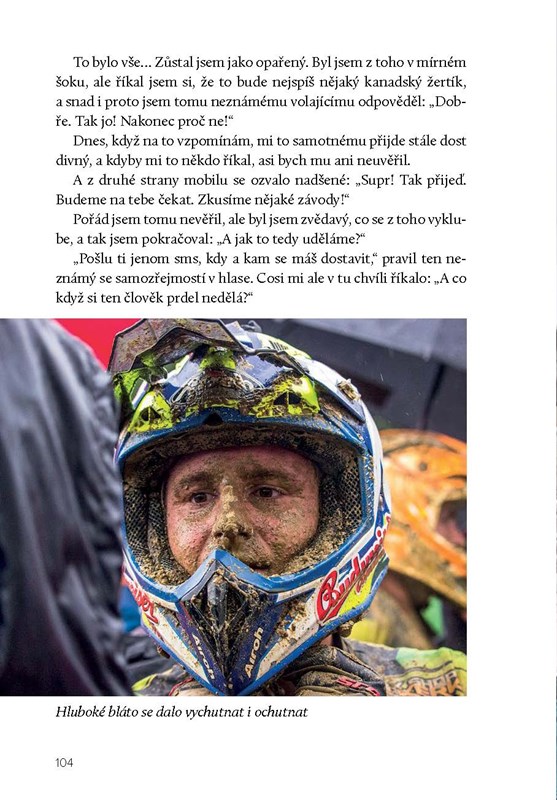 To bylo vše… Zůstal jsem jako opařený. Byl jsem z toho v mírném šoku, ale říkal jsem si, že to bude nejspíš nějaký kanadský žertík, a snad i proto jsem tomu neznámému volajícímu odpověděl: „Dobře. Tak jo! Nakonec proč ne!“

Dnes, když na to vzpomínám, mi to samotnému přijde stále dost divný, a kdyby mi to někdo říkal, asi bych mu ani neuvěřil.

A z druhé strany mobilu se ozvalo nadšené: „Supr! Tak přijeď. Budeme na tebe čekat. Zkusíme nějaké závody!“

Pořád jsem tomu nevěřil, ale byl jsem zvědavý, co se z toho vyklube, a tak jsem pokračoval: „A jak to tedy uděláme?“

„Pošlu ti jenom sms, kdy a kam se máš dostavit,“ pravil ten neznámý se samozřejmostí v hlase. Cosi mi ale v tu chvíli říkalo: „A co když si ten člověk prdel nedělá?“

Hluboké bláto se dalo vychutnat i ochutnat

104